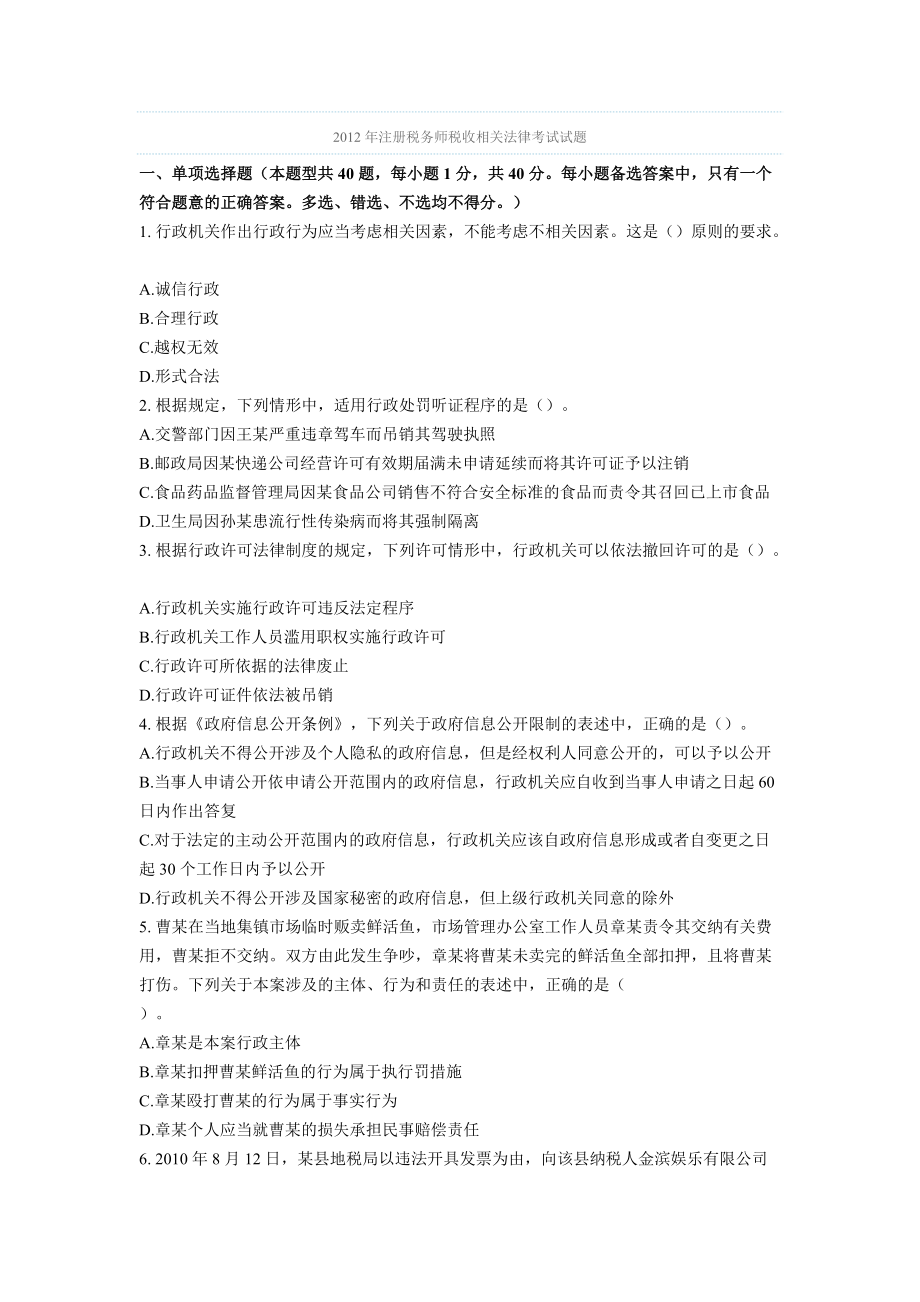 2012 年注册税务师税收相关法律考试试题

一、单项选择题（本题型共 40 题，每小题 1 分，共 40 分。每小题备选答案中，只有一个符合题意的正确答案。多选、错选、不选均不得分。）

1. 行政机关作出行政行为应当考虑相关因素，不能考虑不相关因素。这是（）原则的要求。

A.诚信行政
B.合理行政
C.越权无效
D.形式合法

2. 根据规定，下列情形中，适用行政处罚听证程序的是（）。
A.交警部门因王某严重违章驾车而吊销其驾驶执照
B.邮政局因某快递公司经营许可有效期届满未申请延续而将其许可证予以注销
C.食品药品监督管理局因某食品公司销售不符合安全标准的食品而责令其召回已上市食品
D.卫生局因孙某患流行性传染病而将其强制隔离

3. 根据行政许可法律制度的规定，下列许可情形中，行政机关可以依法撤回许可的是（）。

A.行政机关实施行政许可违反法定程序
B.行政机关工作人员滥用职权实施行政许可
C.行政许可所依据的法律废止
D.行政许可证件依法被吊销

4. 根据《政府信息公开条例》，下列关于政府信息公开限制的表述中，正确的是（）。
A.行政机关不得公开涉及个人隐私的政府信息，但是经权利人同意公开的，可以予以公开
B.当事人申请公开依申请公开范围内的政府信息，行政机关应自收到当事人申请之日起 60 日内作出答复
C.对于法定的主动公开范围内的政府信息，行政机关应该自政府信息形成或者自变更之日起 30 个工作日内予以公开
D.行政机关不得公开涉及国家秘密的政府信息，但上级行政机关同意的除外

5. 曹某在当地集镇市场临时贩卖鲜活鱼，市场管理办公室工作人员章某责令其交纳有关费用，曹某拒不交纳。双方由此发生争吵，章某将曹某未卖完的鲜活鱼全部扣押，且将曹某打伤。下列关于本案涉及的主体、行为和责任的表述中，正确的是（
）。
A.章某是本案行政主体
B.章某扣押曹某鲜活鱼的行为属于执行罚措施
C.章某殴打曹某的行为属于事实行为
D.章某个人应当就曹某的损失承担民事赔偿责任

6. 2010 年 8 月 12 日，某县地税局以违法开具发票为由，向该县纳税人金滨娱乐有限公司